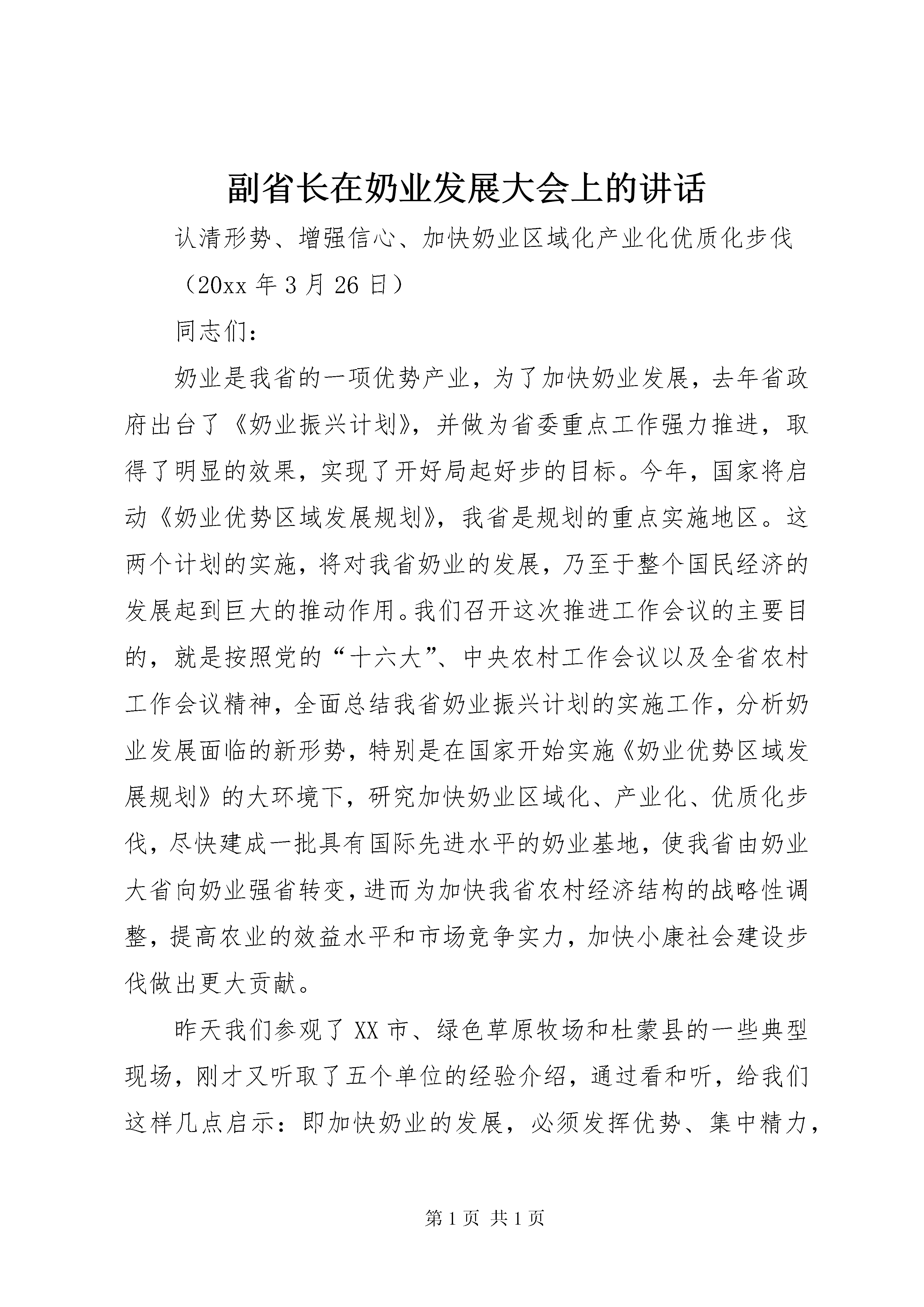 副省长在奶业发展大会上的讲话

认清形势、增强信心、加快奶业区域化产业化优质化步伐

（20xx 年 3 月 26 日）

同志们：

奶业是我省的一项优势产业，为了加快奶业发展，去年省政府出台了《奶业振兴计划》，并做为省委重点工作强力推进，取得了明显的效果，实现了开好局起好步的目标。今年，国家将启动《奶业优势区域发展规划》，我省是规划的重点实施地区。这两个计划的实施，将对我省奶业的发展，乃至于整个国民经济的发展起到巨大的推动作用。我们召开这次推进工作会议的主要目的，就是按照党的“十六大”、中央农村工作会议以及全省农村工作会议精神，全面总结我省奶业振兴计划的实施工作，分析奶业发展面临的新形势，特别是在国家开始实施《奶业优势区域发展规划》的大环境下，研究加快奶业区域化、产业化、优质化步伐，尽快建成一批具有国际先进水平的奶业基地，使我省由奶业大省向奶业强省转变，进而为加快我省农村经济结构的战略性调整，提高农业的效益水平和市场竞争实力，加快小康社会建设步伐做出更大贡献。

昨天我们参观了 XX 市、绿色草原牧场和杜蒙县的一些典型现场，刚才又听取了五个单位的经验介绍，通过看和听，给我们这样几点启示：即加快奶业的发展，必须发挥优势、集中精力，

第 1 页 共 1 页